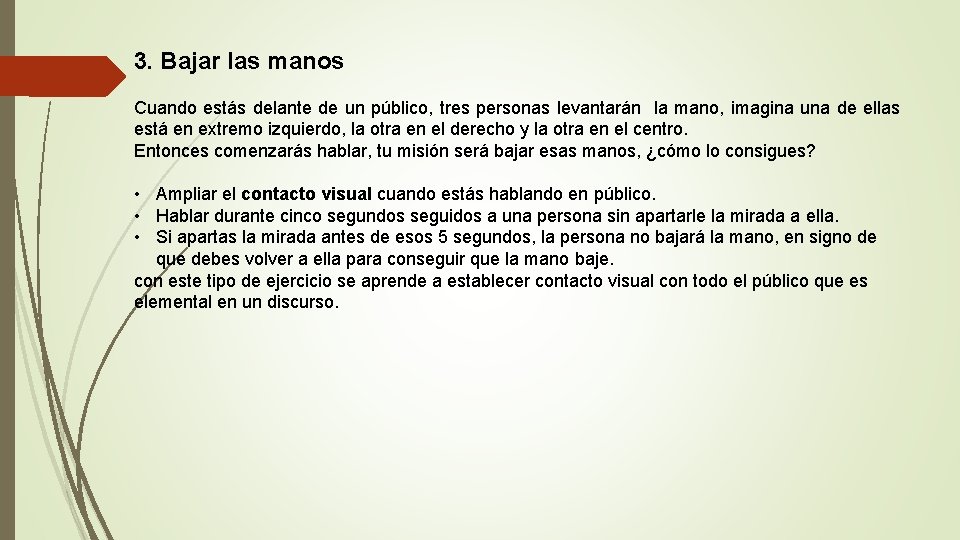 3. Bajar las manos

Cuando estás delante de un público, tres personas levantarán la mano, imagina una de ellas está en extremo izquierdo, la otra en el derecho y la otra en el centro.
Entonces comenzarás hablar, tu misión será bajar esas manos, ¿cómo lo consigues?

• Ampliar el contacto visual cuando estás hablando en público.
• Hablar durante cinco segundos seguidos a una persona sin apartarle la mirada a ella.
• Si apartas la mirada antes de esos 5 segundos, la persona no bajará la mano, en signo de que debes volver a ella para conseguir que la mano baje.
con este tipo de ejercicio se aprende a establecer contacto visual con todo el público que es elemental en un discurso.